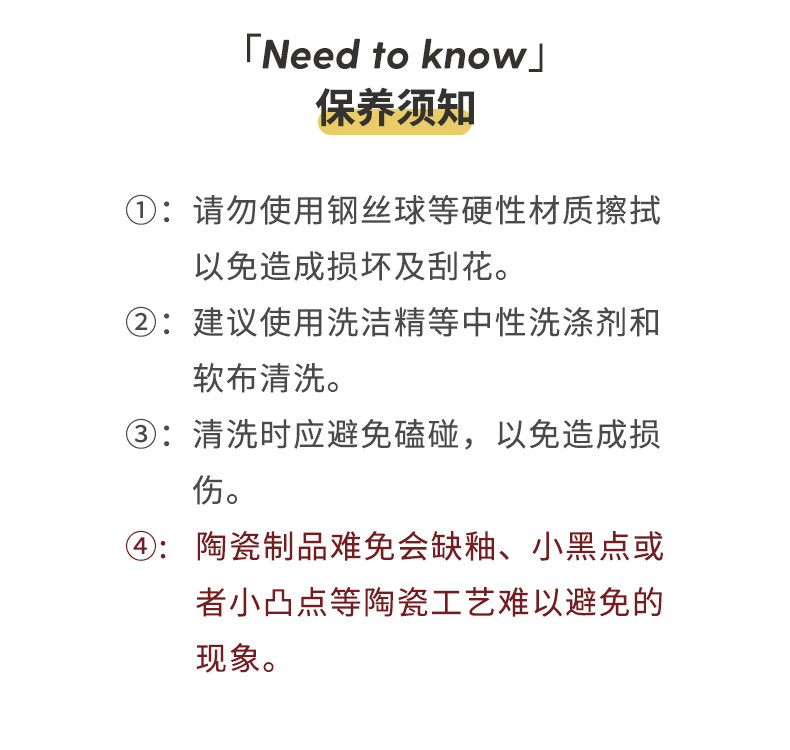 「Need to know」
保养须知

①：请勿使用钢丝球等硬性材质擦拭以免造成损坏及刮花。

②：建议使用洗洁精等中性洗涤剂和软布清洗。

③：清洗时应避免磕碰，以免造成损伤。

④：陶瓷制品难免会缺釉、小黑点或者小凸点等陶瓷工艺难以避免的现象。